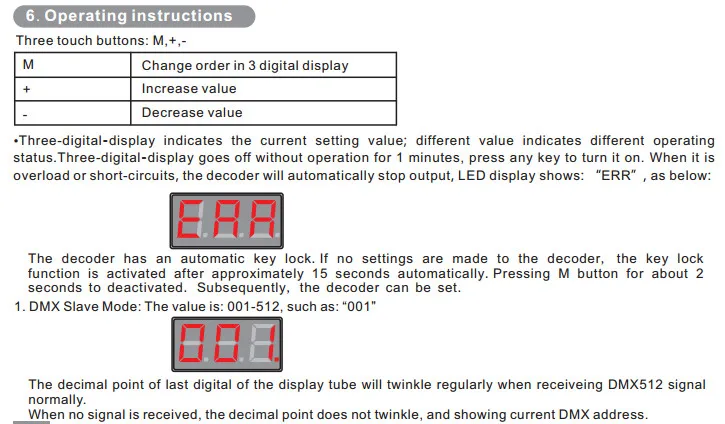 6. Operating instructions

Three touch buttons: M,+,-

| M | Change order in 3 digital display |
|---|---|
| + | Increase value |
| - | Decrease value |

•Three-digital-display indicates the current setting value; different value indicates different operating status.Three-digital-display goes off without operation for 1 minutes, press any key to turn it on. When it is overload or short-circuits, the decoder will automatically stop output, LED display shows: "ERR", as below:

ERR

The decoder has an automatic key lock. If no settings are made to the decoder, the key lock function is activated after approximately 15 seconds automatically. Pressing M button for about 2 seconds to deactivated. Subsequently, the decoder can be set.

1. DMX Slave Mode: The value is: 001-512, such as: "001"

001

The decimal point of last digital of the display tube will twinkle regularly when receiveing DMX512 signal normally.
When no signal is received, the decimal point does not twinkle, and showing current DMX address.